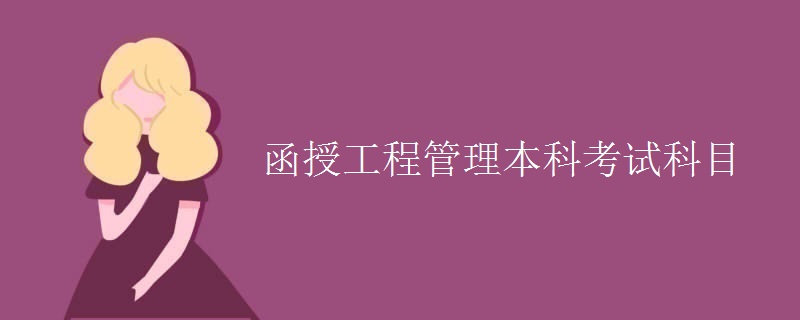 函授工程管理本科考试科目